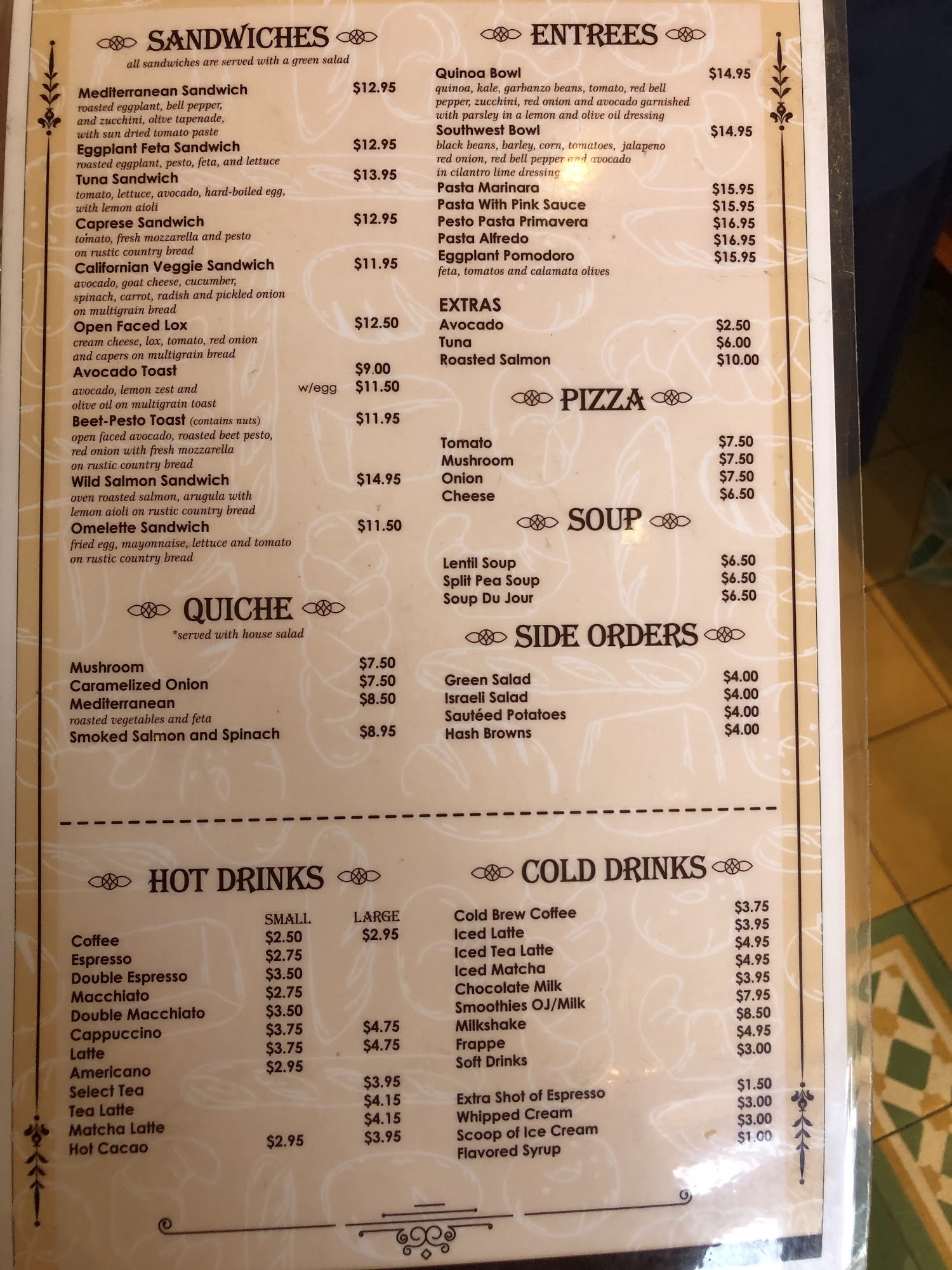 SANDWICHES

all sandwiches are served with a green salad

Mediterranean Sandwich $12.95
roasted eggplant, bell pepper, and zucchini, olive tapenade, with sun dried tomato paste

Eggplant Feta Sandwich $12.95
roasted eggplant, pesto, feta, and lettuce

Tuna Sandwich $13.95
tomato, lettuce, avocado, hard-boiled egg, with lemon aioli

Caprese Sandwich $12.95
tomato, fresh mozzarella and pesto on rustic country bread

Californian Veggie Sandwich $11.95
avocado, goat cheese, cucumber, spinach, carrot, radish and pickled onion on multigrain bread

Open Faced Lox $12.50
cream cheese, lox, tomato, red onion and capers on multigrain bread

Avocado Toast $9.00
avocado, lemon zest and olive oil on multigrain toast w/egg $11.50

Beet-Pesto Toast (contains nuts) $11.95
open faced avocado, roasted beet pesto, red onion with fresh mozzarella on rustic country bread

Wild Salmon Sandwich $14.95
oven roasted salmon, arugula with lemon aioli on rustic country bread

Omelette Sandwich $11.50
fried egg, mayonnaise, lettuce and tomato on rustic country bread

QUICHE

*served with house salad

Mushroom $7.50
Caramelized Onion $7.50
Mediterranean $8.50
roasted vegetables and feta
Smoked Salmon and Spinach $8.95

ENTREES

Quinoa Bowl $14.95
quinoa, kale, garbanzo beans, tomato, red bell pepper, zucchini, red onion and avocado garnished with parsley in a lemon and olive oil dressing

Southwest Bowl $14.95
black beans, barley, corn, tomatoes, jalapeno red onion, red bell pepper and avocado in cilantro lime dressing

Pasta Marinara $15.95
Pasta With Pink Sauce $15.95
Pesto Pasta Primavera $16.95
Pasta Alfredo $16.95
Eggplant Pomodoro $15.95
feta, tomatos and calamata olives

EXTRAS
Avocado $2.50
Tuna $6.00
Roasted Salmon $10.00

PIZZA

Tomato $7.50
Mushroom $7.50
Onion $7.50
Cheese $6.50

SOUP

Lentil Soup $6.50
Split Pea Soup $6.50
Soup Du Jour $6.50

SIDE ORDERS

Green Salad $4.00
Israeli Salad $4.00
Sautéed Potatoes $4.00
Hash Browns $4.00

HOT DRINKS

| | SMALL | LARGE |
|---|---|---|
| Coffee | $2.50 | $2.95 |
| Espresso | $2.75 | |
| Double Espresso | $3.50 | |
| Macchiato | $2.75 | |
| Double Macchiato | $3.50 | |
| Cappuccino | $3.75 | $4.75 |
| Latte | $3.75 | $4.75 |
| Americano | $2.95 | |
| Select Tea | | $3.95 |
| Tea Latte | | $4.15 |
| Matcha Latte | | $4.15 |
| Hot Cacao | $2.95 | $3.95 |

COLD DRINKS

Cold Brew Coffee $3.75
Iced Latte $3.95
Iced Tea Latte $4.95
Iced Matcha $4.95
Chocolate Milk $3.95
Smoothies OJ/Milk $7.95
Milkshake $8.50
Frappe $4.95
Soft Drinks $3.00

Extra Shot of Espresso $1.50
Whipped Cream $3.00
Scoop of Ice Cream $3.00
Flavored Syrup $1.00